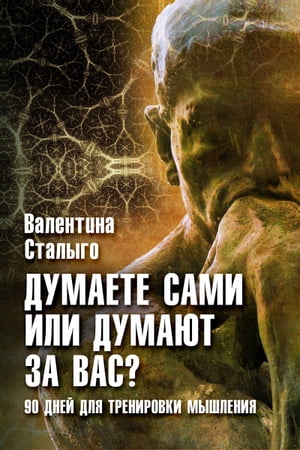 Валентина
Сталыго

ДУМАЕТЕ САМИ ИЛИ ДУМАЮТ ЗА ВАС?

90 ДНЕЙ ДЛЯ ТРЕНИРОВКИ МЫШЛЕНИЯ